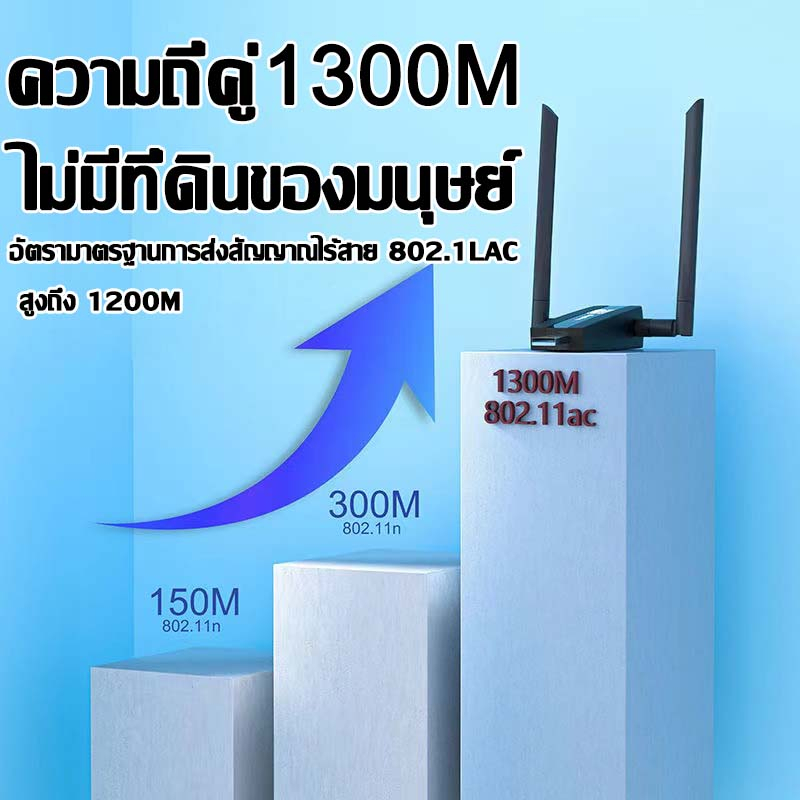 ความถี่คู่1300M
ไม่มีที่ดินของมนุษย์
อัตรามาตรฐานการส่งสัญญาณไร้สาย 802.1LAC
สูงถึง 1200M

1300M
802.11ac

300M
802.11n

150M
802.11n